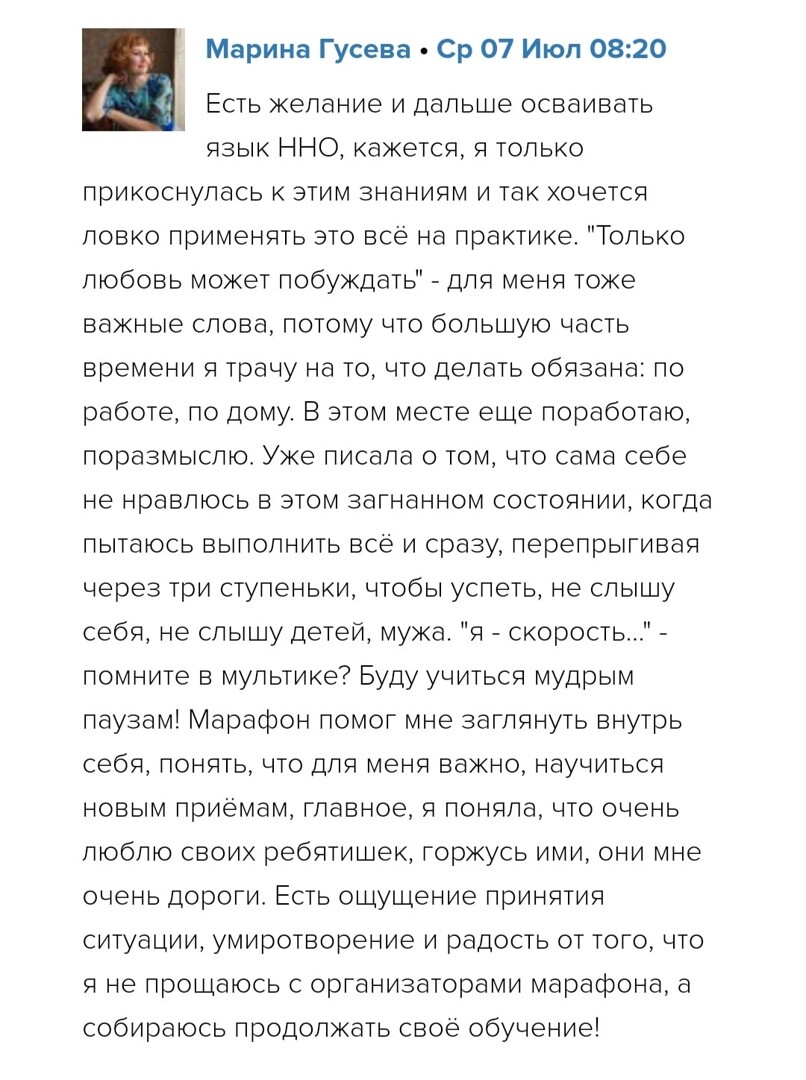 Марина Гусева • Ср 07 Июл 08:20

Есть желание и дальше осваивать язык ННО, кажется, я только прикоснулась к этим знаниям и так хочется ловко применять это всё на практике. "Только любовь может побуждать" - для меня тоже важные слова, потому что большую часть времени я трачу на то, что делать обязана: по работе, по дому. В этом месте еще поработаю, поразмыслю. Уже писала о том, что сама себе не нравлюсь в этом загнанном состоянии, когда пытаюсь выполнить всё и сразу, перепрыгивая через три ступеньки, чтобы успеть, не слышу себя, не слышу детей, мужа. "я - скорость..." - помните в мультике? Буду учиться мудрым паузам! Марафон помог мне заглянуть внутрь себя, понять, что для меня важно, научиться новым приёмам, главное, я поняла, что очень люблю своих ребятишек, горжусь ими, они мне очень дороги. Есть ощущение принятия ситуации, умиротворение и радость от того, что я не прощаюсь с организаторами марафона, а собираюсь продолжать своё обучение!